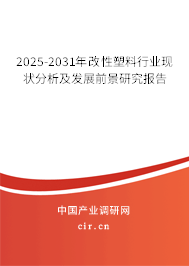 2025-2031年改性塑料行业现状分析及发展前景研究报告

中国产业调研网
cir.cn